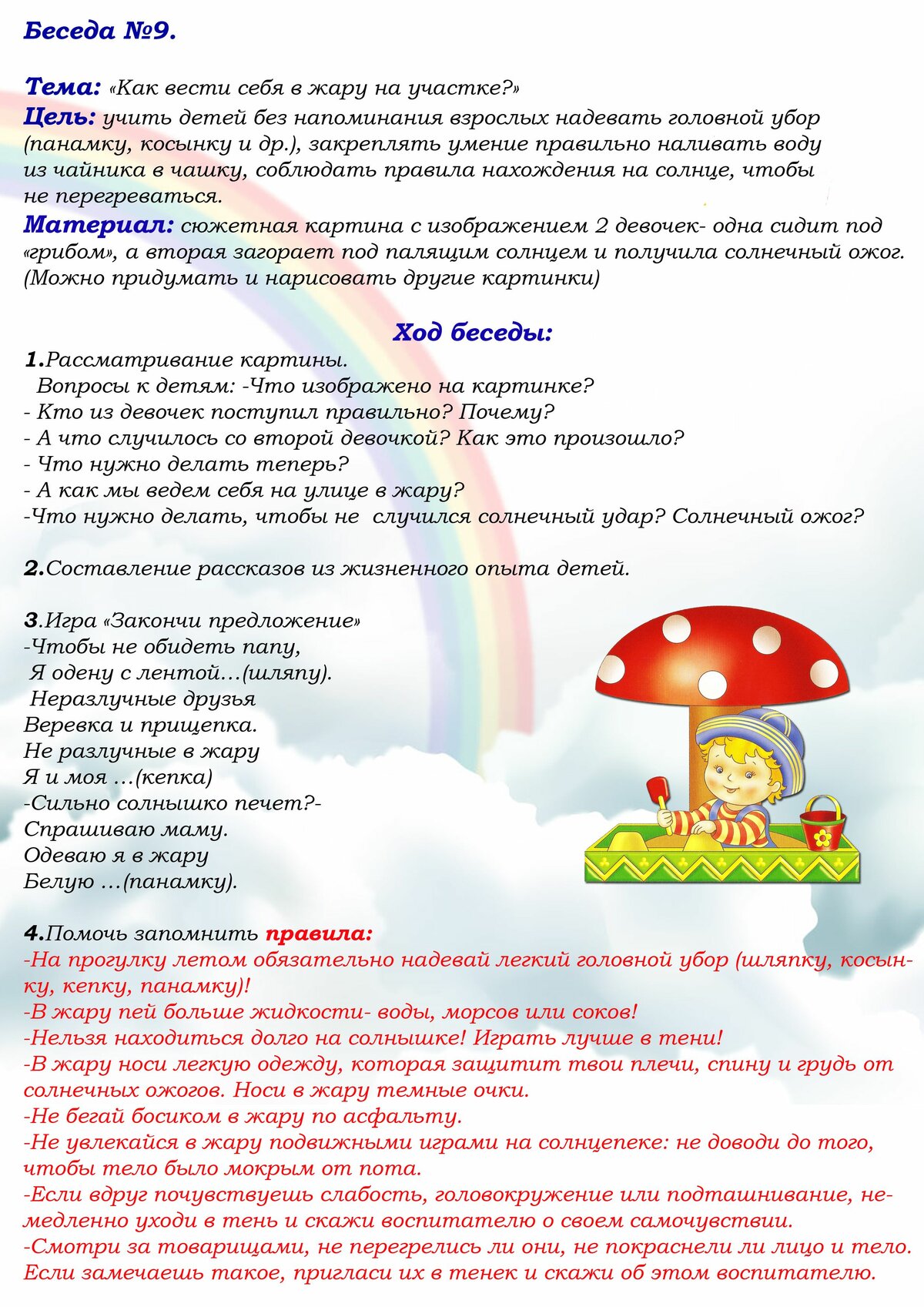 Беседа №9.

Тема: «Как вести себя в жару на участке?»
Цель: учить детей без напоминания взрослых надевать головной убор (панамку, косынку и др.), закреплять умение правильно наливать воду из чайника в чашку, соблюдать правила нахождения на солнце, чтобы не перегреваться.
Материал: сюжетная картина с изображением 2 девочек- одна сидит под «грибом», а вторая загорает под палящим солнцем и получила солнечный ожог. (Можно придумать и нарисовать другие картинки)

Ход беседы:
1.Рассматривание картины.
Вопросы к детям: -Что изображено на картинке?
- Кто из девочек поступил правильно? Почему?
- А что случилось со второй девочкой? Как это произошло?
- Что нужно делать теперь?
- А как мы ведем себя на улице в жару?
-Что нужно делать, чтобы не случился солнечный удар? Солнечный ожог?

2.Составление рассказов из жизненного опыта детей.

3.Игра «Закончи предложение»
-Чтобы не обидеть папу,
Я одену с лентой…(шляпу).
Неразлучные друзья
Веревка и прищепка.
Не разлучные в жару
Я и моя …(кепка)
-Сильно солнышко печет?-
Спрашиваю маму.
Одеваю я в жару
Белую …(панамку).

4.Помочь запомнить правила:
-На прогулку летом обязательно надевай легкий головной убор (шляпку, косынку, кепку, панамку)!
-В жару пей больше жидкости- воды, морсов или соков!
-Нельзя находиться долго на солнышке! Играть лучше в тени!
-В жару носи легкую одежду, которая защитит твои плечи, спину и грудь от солнечных ожогов. Носи в жару темные очки.
-Не бегай босиком в жару по асфальту.
-Не увлекайся в жару подвижными играми на солнцепеке: не доводи до того, чтобы тело было мокрым от пота.
-Если вдруг почувствуешь слабость, головокружение или подташнивание, немедленно уходи в тень и скажи воспитателю о своем самочувствии.
-Смотри за товарищами, не перегрелись ли они, не покраснели ли лицо и тело. Если замечаешь такое, пригласи их в тенек и скажи об этом воспитателю.